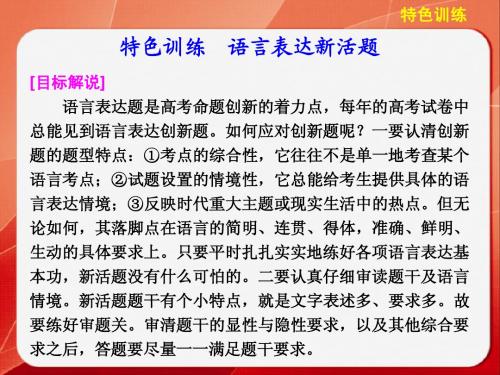 特色训练

特色训练　语言表达新活题

[目标解说]

语言表达题是高考命题创新的着力点，每年的高考试卷中总能见到语言表达创新题。如何应对创新题呢？一要认清创新题的题型特点：①考点的综合性，它往往不是单一地考查某个语言考点；②试题设置的情境性，它总能给考生提供具体的语言表达情境；③反映时代重大主题或现实生活中的热点。但无论如何，其落脚点在语言的简明、连贯、得体，准确、鲜明、生动的具体要求上。只要平时扎扎实实地练好各项语言表达基本功，新活题没有什么可怕的。二要认真仔细审读题干及语言情境。新活题题干有个小特点，就是文字表述多、要求多。故要练好审题关。审清题干的显性与隐性要求，以及其他综合要求之后，答题要尽量一一满足题干要求。